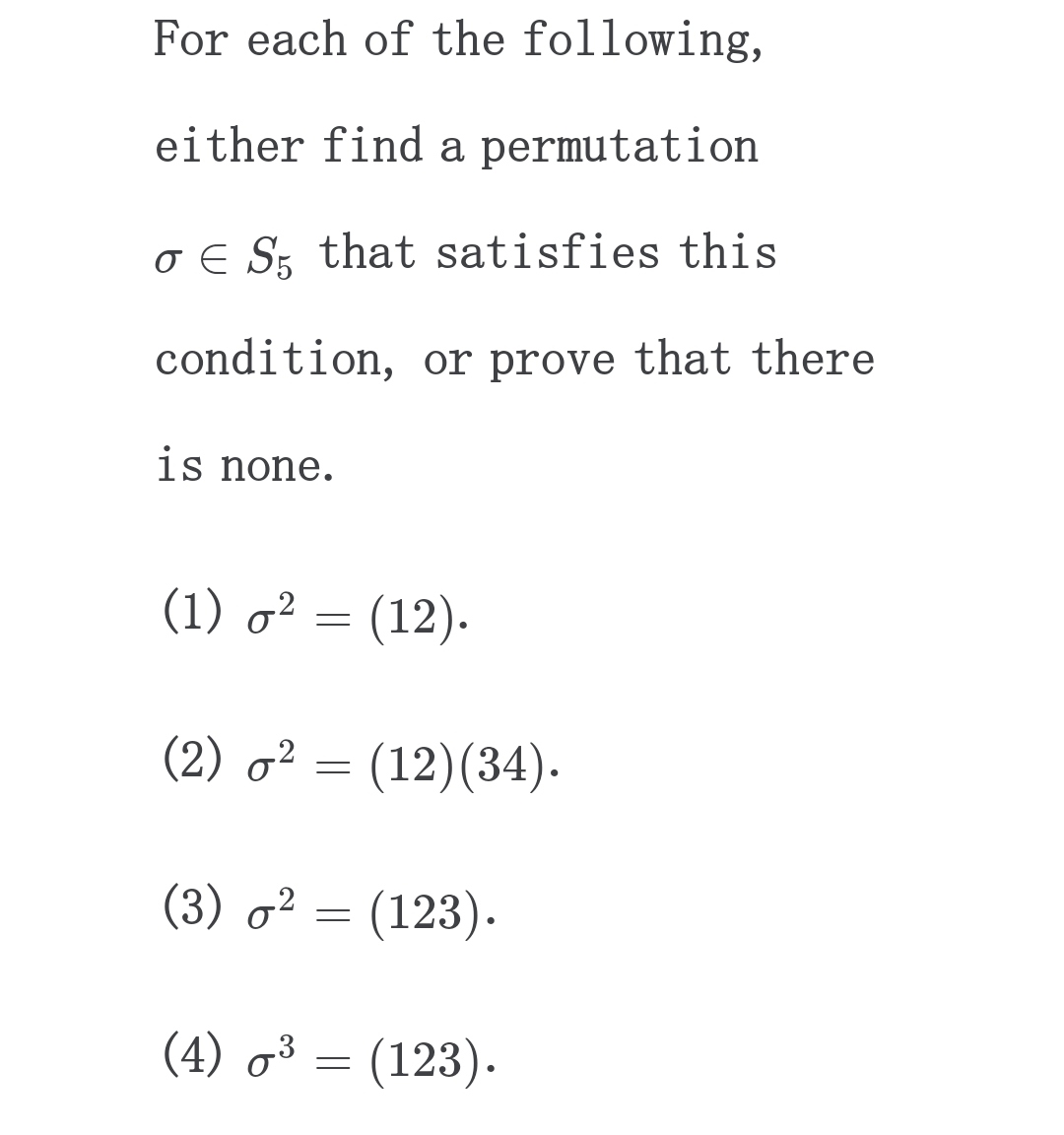 For each of the following, either find a permutation $\sigma \in S_5$ that satisfies this condition, or prove that there is none.

(1) $\sigma^2 = (12)$.

(2) $\sigma^2 = (12)(34)$.

(3) $\sigma^2 = (123)$.

(4) $\sigma^3 = (123)$.